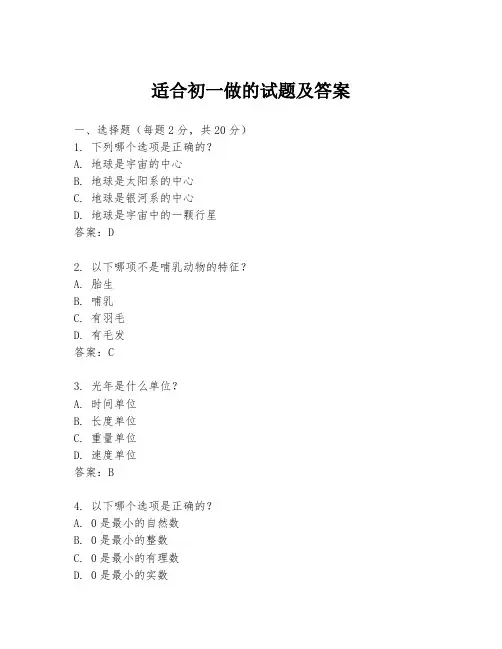 适合初一做的试题及答案

一、选择题（每题 2 分，共 20 分）
1. 下列哪个选项是正确的？
A. 地球是宇宙的中心
B. 地球是太阳系的中心
C. 地球是银河系的中心
D. 地球是宇宙中的一颗行星
答案：D

2. 以下哪项不是哺乳动物的特征？
A. 胎生
B. 哺乳
C. 有羽毛
D. 有毛发
答案：C

3. 光年是什么单位？
A. 时间单位
B. 长度单位
C. 重量单位
D. 速度单位
答案：B

4. 以下哪个选项是正确的？
A. 0 是最小的自然数
B. 0 是最小的整数
C. 0 是最小的有理数
D. 0 是最小的实数